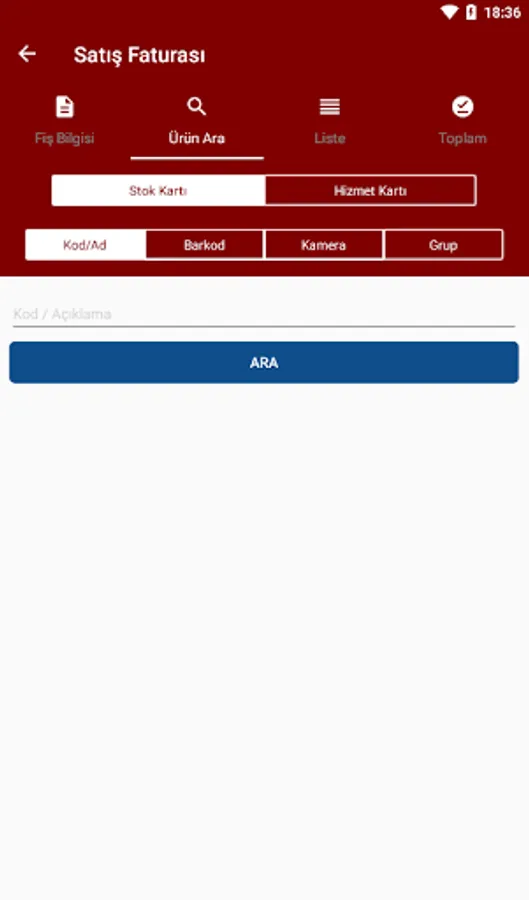 18:36

Satış Faturası

Fiş Bilgisi
Ürün Ara
Liste
Toplam

Stok Kartı
Hizmet Kartı

Kod/Ad
Barkod
Kamera
Grup

Kod / Açıklama

ARA